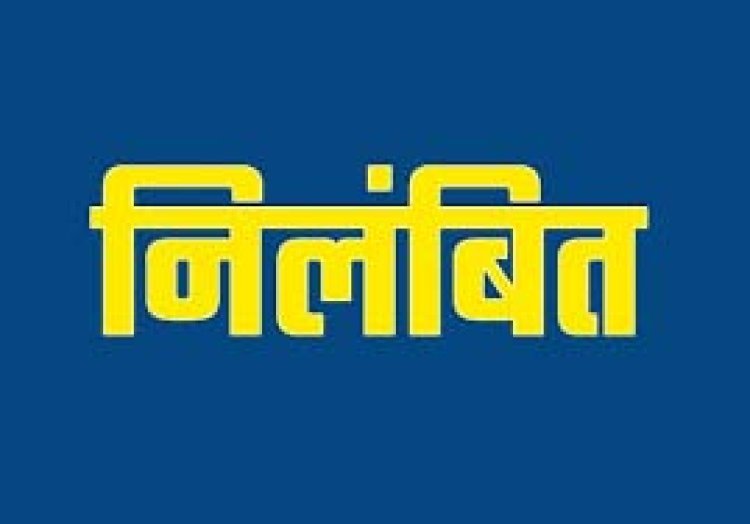 निलंबित